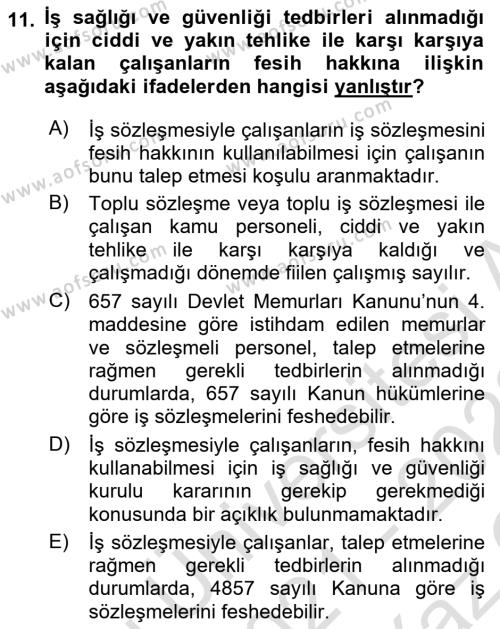 11. İş sağlığı ve güvenliği tedbirleri alınmadığı için ciddi ve yakın tehlike ile karşı karşıya kalan çalışanların fesih hakkına ilişkin aşağıdaki ifadelerden hangisi yanlıştır?

A) İş sözleşmesiyle çalışanların iş sözleşmesini fesih hakkının kullanılabilmesi için çalışanın bunu talep etmesi koşulu aranmaktadır.

B) Toplu sözleşme veya toplu iş sözleşmesi ile çalışan kamu personeli, ciddi ve yakın tehlike ile karşı karşıya kaldığı ve çalışmadığı dönemde fiilen çalışmış sayılır.

C) 657 sayılı Devlet Memurları Kanunu'nun 4. maddesine göre istihdam edilen memurlar ve sözleşmeli personel, talep etmelerine rağmen gerekli tedbirlerin alınmadığı durumlarda, 657 sayılı Kanun hükümlerine göre iş sözleşmelerini feshedebilir.

D) İş sözleşmesiyle çalışanların, fesih hakkını kullanabilmesi için iş sağlığı ve güvenliği kurulu kararının gerekip gerekmediği konusunda bir açıklık bulunmamaktadır.

E) İş sözleşmesiyle çalışanlar, talep etmelerine rağmen gerekli tedbirlerin alınmadığı durumlarda, 4857 sayılı Kanuna göre iş sözleşmelerini feshedebilir.

www.aofsoru.com